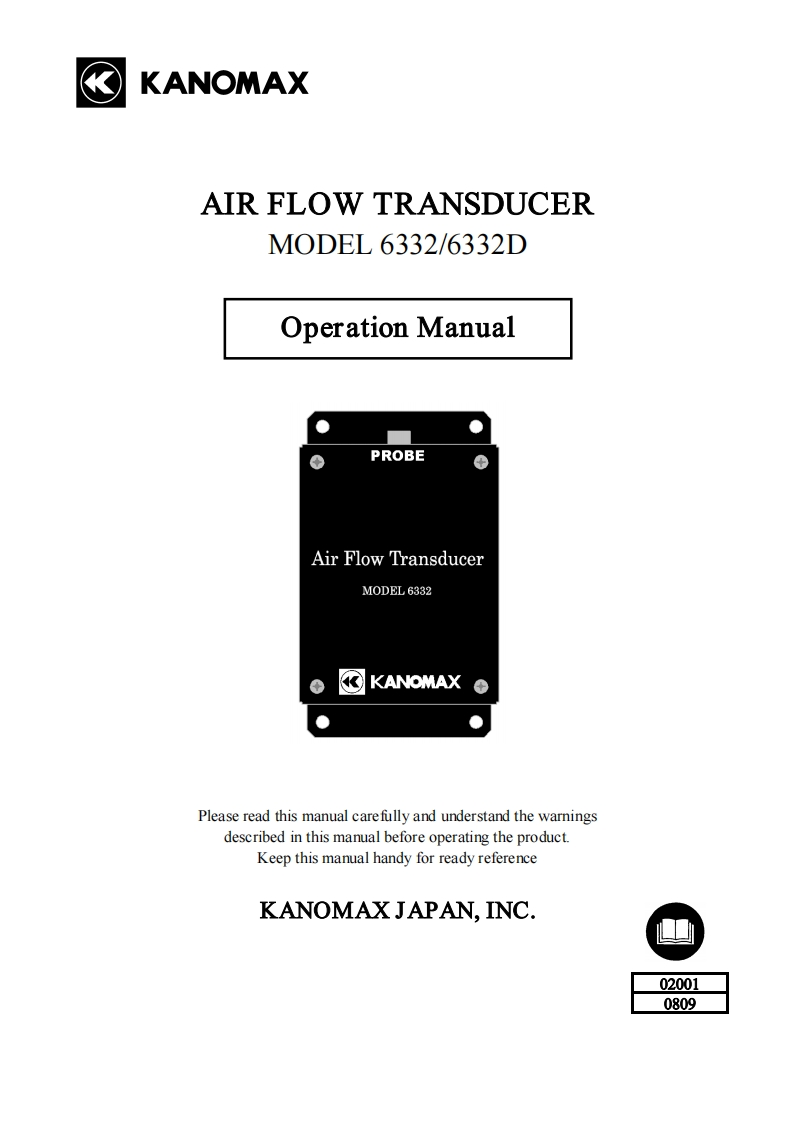 KANOMAX

AIR FLOW TRANSDUCER
MODEL 6332/6332D

Operation Manual

PROBE

Air Flow Transducer
MODEL 6332

KANOMAX

Please read this manual carefully and understand the warnings described in this manual before operating the product.
Keep this manual handy for ready reference

KANOMAX JAPAN, INC.

02001
0809